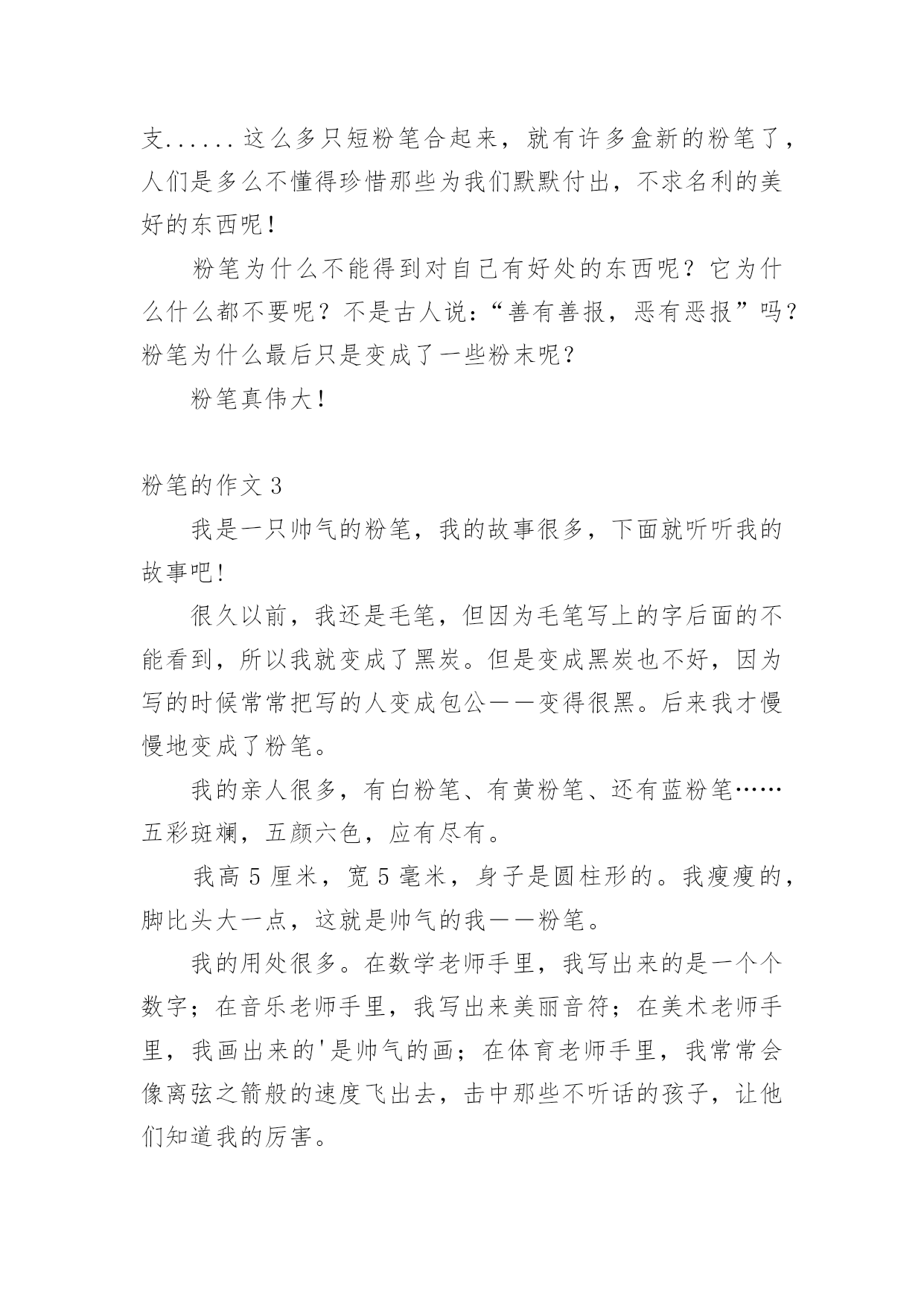 支......这么多只短粉笔合起来，就有许多盒新的粉笔了，人们是多么不懂得珍惜那些为我们默默付出，不求名利的美好的东西呢！

粉笔为什么不能得到对自己有好处的东西呢？它为什么什么都不要呢？不是古人说：“善有善报，恶有恶报”吗？粉笔为什么最后只是变成了一些粉末呢？

粉笔真伟大！

粉笔的作文 3

我是一只帅气的粉笔，我的故事很多，下面就听听我的故事吧！

很久以前，我还是毛笔，但因为毛笔写上的字后面的不能看到，所以我就变成了黑炭。但是变成黑炭也不好，因为写的时候常常把写的人变成包公——变得很黑。后来我才慢慢地变成了粉笔。

我的亲人很多，有白粉笔、有黄粉笔、还有蓝粉笔……五彩斑斓，五颜六色，应有尽有。

我高 5 厘米，宽 5 毫米，身子是圆柱形的。我瘦瘦的，脚比头大一点，这就是帅气的我——粉笔。

我的用处很多。在数学老师手里，我写出来的是一个个数字；在音乐老师手里，我写出来美丽音符；在美术老师手里，我画出来的'是帅气的画；在体育老师手里，我常常会像离弦之箭般的速度飞出去，击中那些不听话的孩子，让他们知道我的厉害。